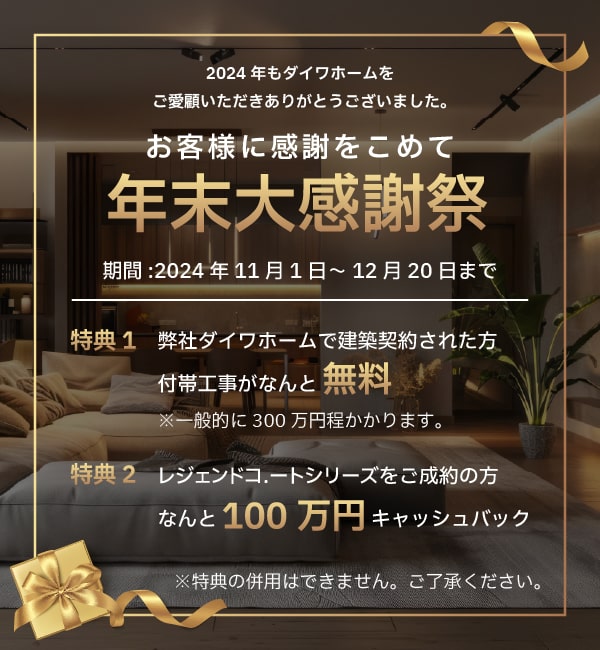 2024 年もダイワホームを
ご愛顧いただきありがとうございました。

お客様に感謝をこめて

年末大感謝祭

期間 :2024 年 11 月 1 日～ 12 月 20 日まで

特典 1　弊社ダイワホームで建築契約された方
付帯工事がなんと 無料
※一般的に 300 万円程かかります。

特典 2　レジェンドコ.ートシリーズをご成約の方
なんと 100 万円 キャッシュバック

※特典の併用はできません。ご了承ください。